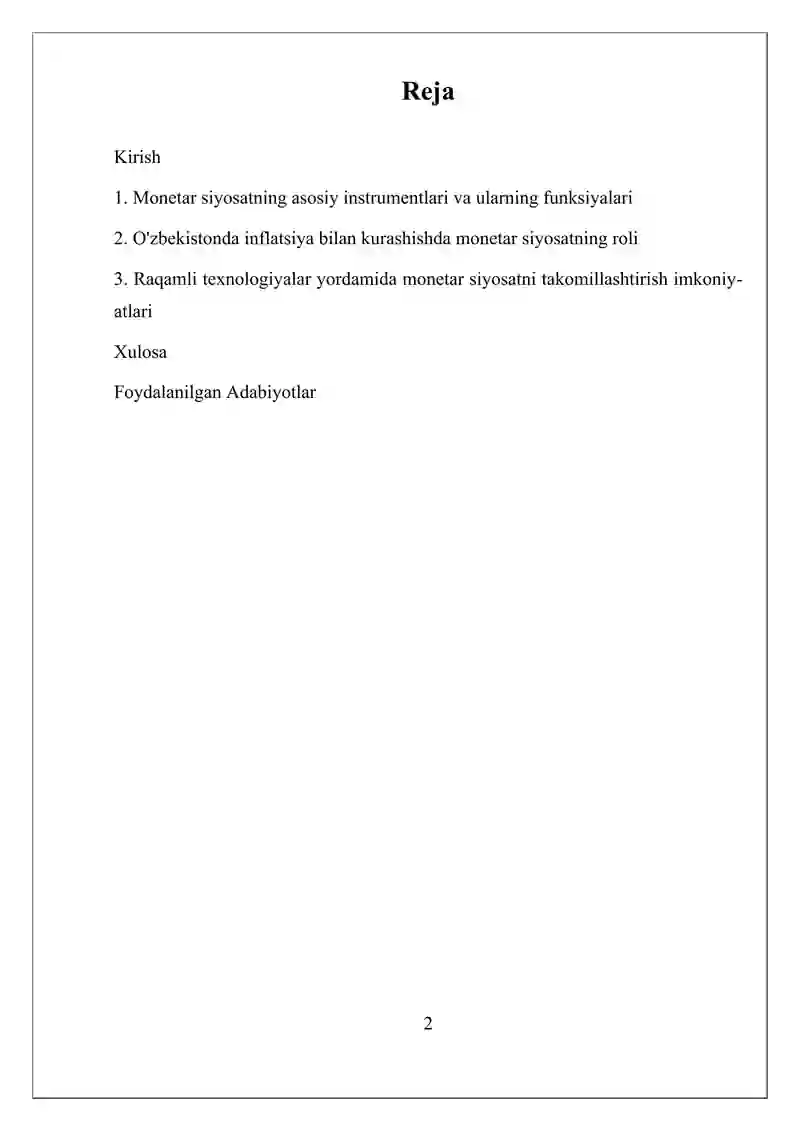 Reja

Kirish

1. Monetar siyosatning asosiy instrumentlari va ularning funksiyalari

2. O'zbekistonda inflatsiya bilan kurashishda monetar siyosatning roli

3. Raqamli texnologiyalar yordamida monetar siyosatni takomillashtirish imkoniyatlari

Xulosa

Foydalanilgan Adabiyotlar

2